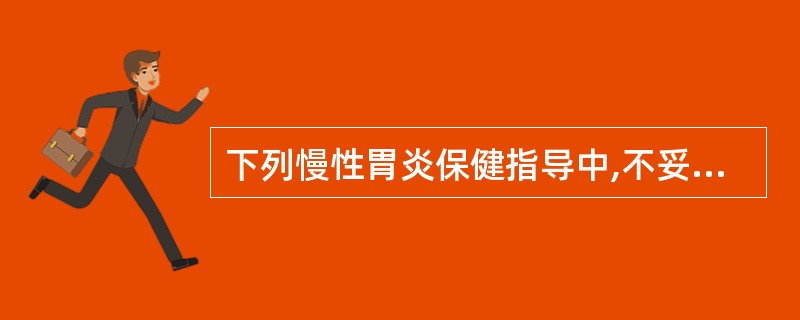 下列慢性胃炎保健指导中,不妥...